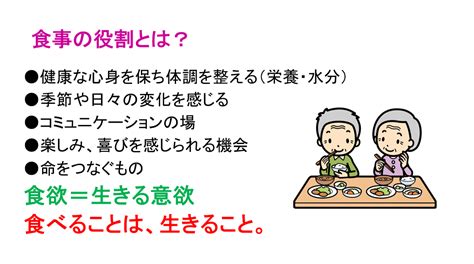 食事の役割とは？

●健康な心身を保ち体調を整える（栄養・水分）
●季節や日々の変化を感じる
●コミュニケーションの場
●楽しみ、喜びを感じられる機会
●命をつなぐもの

食欲＝生きる意欲
食べることは、生きること。